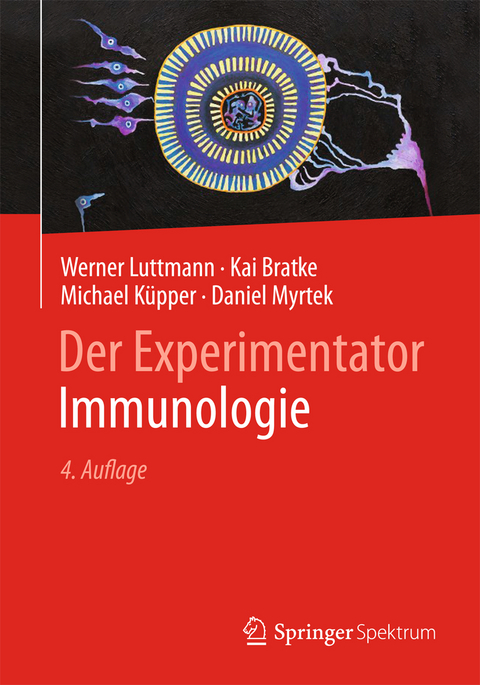 Werner Luttmann · Kai Bratke
Michael Küpper · Daniel Myrtek

Der Experimentator
Immunologie

4. Auflage

Springer Spektrum